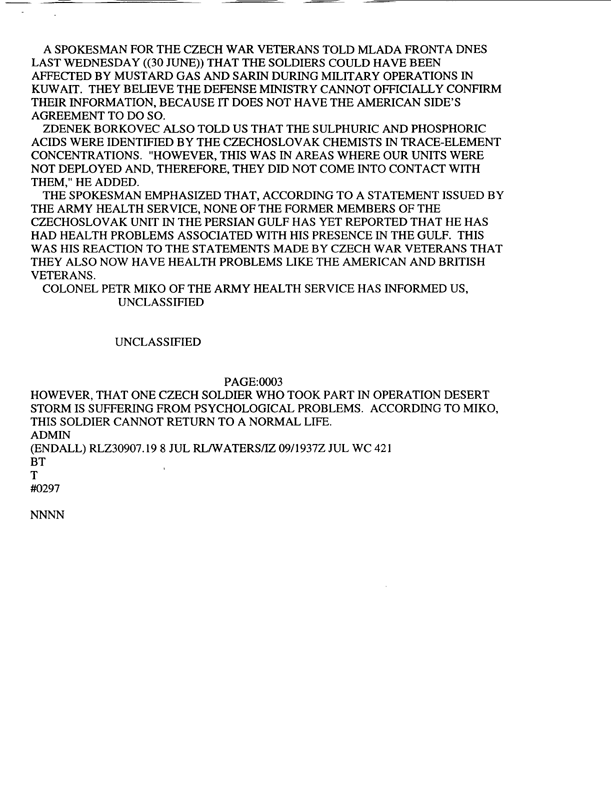 A SPOKESMAN FOR THE CZECH WAR VETERANS TOLD MLADA FRONTA DNES LAST WEDNESDAY ((30 JUNE)) THAT THE SOLDIERS COULD HAVE BEEN AFFECTED BY MUSTARD GAS AND SARIN DURING MILITARY OPERATIONS IN KUWAIT. THEY BELIEVE THE DEFENSE MINISTRY CANNOT OFFICIALLY CONFIRM THEIR INFORMATION, BECAUSE IT DOES NOT HAVE THE AMERICAN SIDE'S AGREEMENT TO DO SO.

ZDENEK BORKOVEC ALSO TOLD US THAT THE SULPHURIC AND PHOSPHORIC ACIDS WERE IDENTIFIED BY THE CZECHOSLOVAK CHEMISTS IN TRACE-ELEMENT CONCENTRATIONS. "HOWEVER, THIS WAS IN AREAS WHERE OUR UNITS WERE NOT DEPLOYED AND, THEREFORE, THEY DID NOT COME INTO CONTACT WITH THEM," HE ADDED.

THE SPOKESMAN EMPHASIZED THAT, ACCORDING TO A STATEMENT ISSUED BY THE ARMY HEALTH SERVICE, NONE OF THE FORMER MEMBERS OF THE CZECHOSLOVAK UNIT IN THE PERSIAN GULF HAS YET REPORTED THAT HE HAS HAD HEALTH PROBLEMS ASSOCIATED WITH HIS PRESENCE IN THE GULF. THIS WAS HIS REACTION TO THE STATEMENTS MADE BY CZECH WAR VETERANS THAT THEY ALSO NOW HAVE HEALTH PROBLEMS LIKE THE AMERICAN AND BRITISH VETERANS.

COLONEL PETR MIKO OF THE ARMY HEALTH SERVICE HAS INFORMED US,
UNCLASSIFIED

UNCLASSIFIED

PAGE:0003
HOWEVER, THAT ONE CZECH SOLDIER WHO TOOK PART IN OPERATION DESERT STORM IS SUFFERING FROM PSYCHOLOGICAL PROBLEMS. ACCORDING TO MIKO, THIS SOLDIER CANNOT RETURN TO A NORMAL LIFE.
ADMIN
(ENDALL) RLZ30907.19 8 JUL RL/WATERS/IZ 09/1937Z JUL WC 421
BT
T
#0297

NNNN